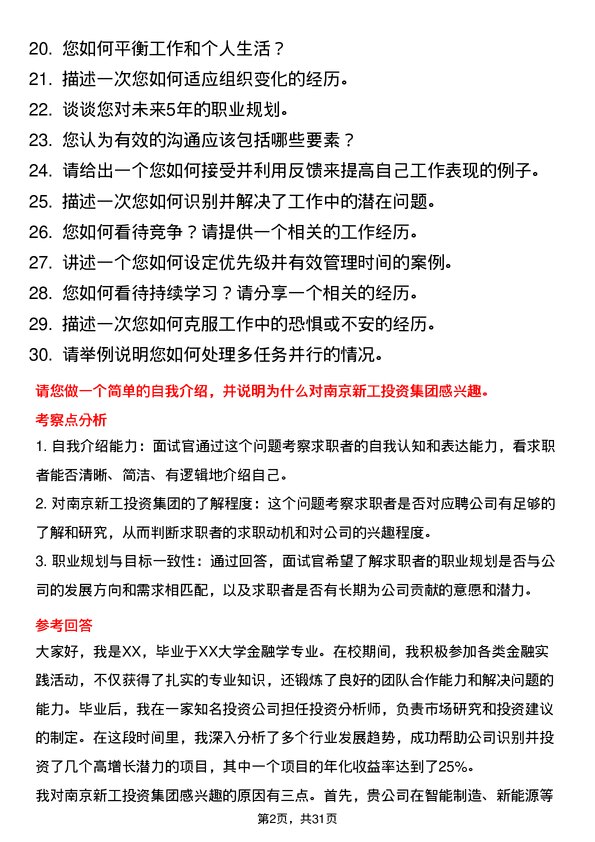 20. 您如何平衡工作和个人生活？
21. 描述一次您如何适应组织变化的经历。
22. 谈谈您对未来5年的职业规划。
23. 您认为有效的沟通应该包括哪些要素？
24. 请给出一个您如何接受并利用反馈来提高自己工作表现的例子。
25. 描述一次您如何识别并解决了工作中的潜在问题。
26. 您如何看待竞争？请提供一个相关的工作经历。
27. 讲述一个您如何设定优先级并有效管理时间的案例。
28. 您如何看待持续学习？请分享一个相关的经历。
29. 描述一次您如何克服工作中的恐惧或不安的经历。
30. 请举例说明您如何处理多任务并行的情况。

请您做一个简单的自我介绍，并说明为什么对南京新工投资集团感兴趣。

考察点分析

1. 自我介绍能力：面试官通过这个问题考察求职者的自我认知和表达能力，看求职者能否清晰、简洁、有逻辑地介绍自己。

2. 对南京新工投资集团的了解程度：这个问题考察求职者是否对应聘公司有足够的了解和研究，从而判断求职者的求职动机和对公司的兴趣程度。

3. 职业规划与目标一致性：通过回答，面试官希望了解求职者的职业规划是否与公司的发展方向和需求相匹配，以及求职者是否有长期为公司贡献的意愿和潜力。

参考回答

大家好，我是XX，毕业于XX大学金融学专业。在校期间，我积极参加各类金融实践活动，不仅获得了扎实的专业知识，还锻炼了良好的团队合作能力和解决问题的能力。毕业后，我在一家知名投资公司担任投资分析师，负责市场研究和投资建议的制定。在这段时间里，我深入分析了多个行业发展趋势，成功帮助公司识别并投资了几个高增长潜力的项目，其中一个项目的年化收益率达到了25%。

我对南京新工投资集团感兴趣的原因有三点。首先，贵公司在智能制造、新能源等

第2页，共31页